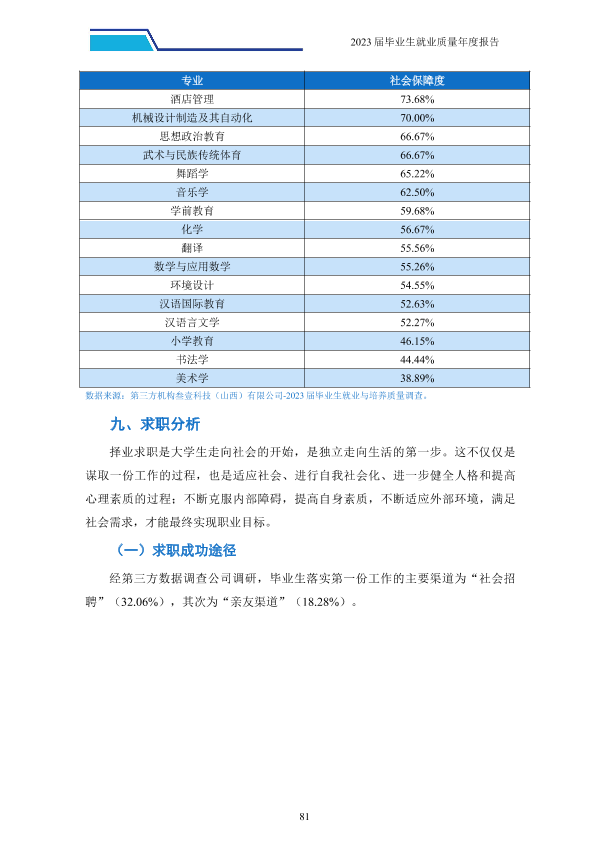 2023届毕业生就业质量年度报告

| 专业 | 社会保障度 |
|---|---|
| 酒店管理 | 73.68% |
| 机械设计制造及其自动化 | 70.00% |
| 思想政治教育 | 66.67% |
| 武术与民族传统体育 | 66.67% |
| 舞蹈学 | 65.22% |
| 音乐学 | 62.50% |
| 学前教育 | 59.68% |
| 化学 | 56.67% |
| 翻译 | 55.56% |
| 数学与应用数学 | 55.26% |
| 环境设计 | 54.55% |
| 汉语国际教育 | 52.63% |
| 汉语言文学 | 52.27% |
| 小学教育 | 46.15% |
| 书法学 | 44.44% |
| 美术学 | 38.89% |

数据来源：第三方机构叁壹科技（山西）有限公司-2023届毕业生就业与培养质量调查。

九、求职分析

择业求职是大学生走向社会的开始，是独立走向生活的第一步。这不仅仅是谋取一份工作的过程，也是适应社会、进行自我社会化、进一步健全人格和提高心理素质的过程；不断克服内部障碍，提高自身素质，不断适应外部环境，满足社会需求，才能最终实现职业目标。

（一）求职成功途径

经第三方数据调查公司调研，毕业生落实第一份工作的主要渠道为“社会招聘”（32.06%），其次为“亲友渠道”（18.28%）。

81